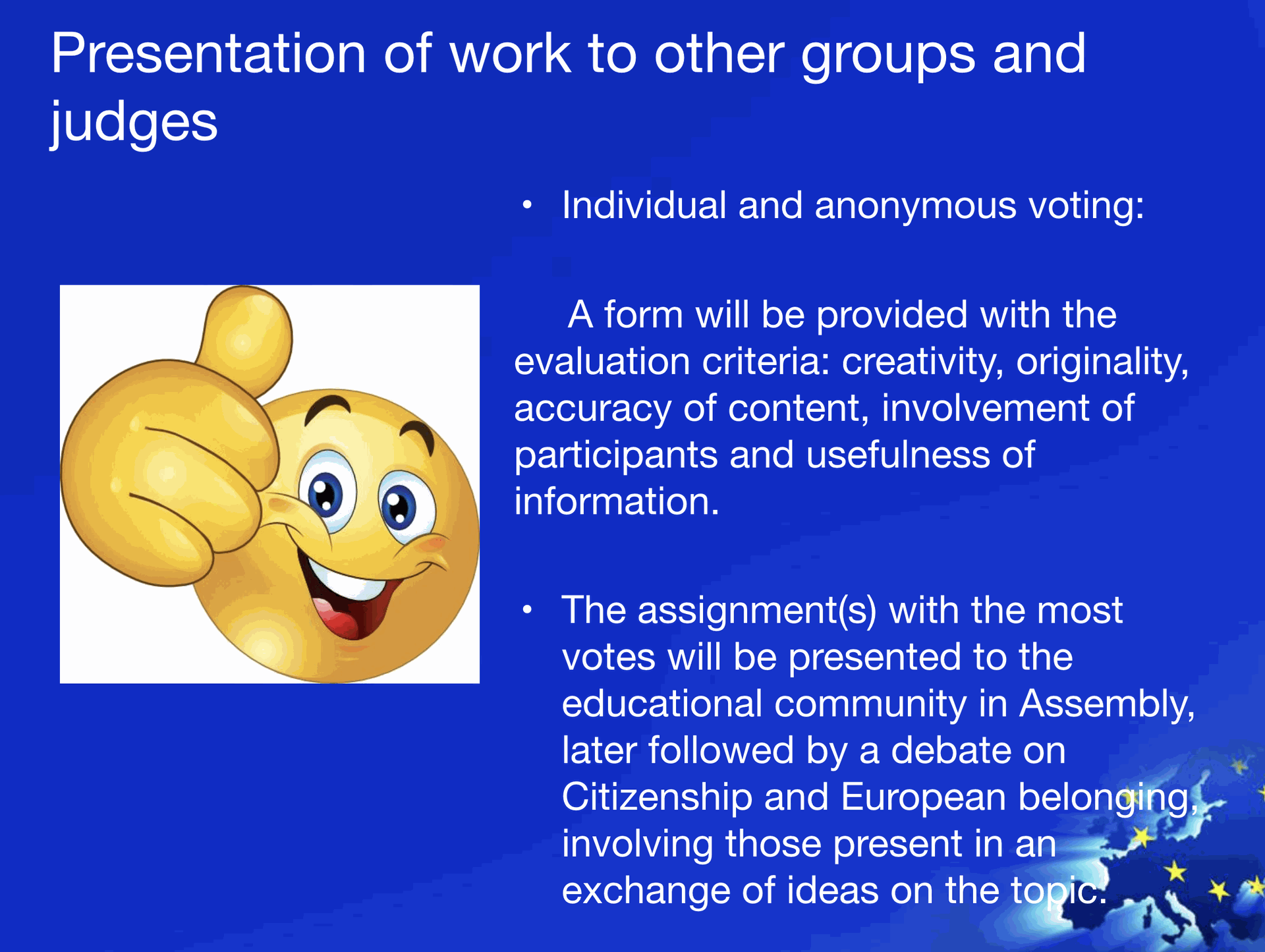 Presentation of work to other groups and judges

• Individual and anonymous voting:

A form will be provided with the evaluation criteria: creativity, originality, accuracy of content, involvement of participants and usefulness of information.

• The assignment(s) with the most votes will be presented to the educational community in Assembly, later followed by a debate on Citizenship and European belonging, involving those present in an exchange of ideas on the topic.